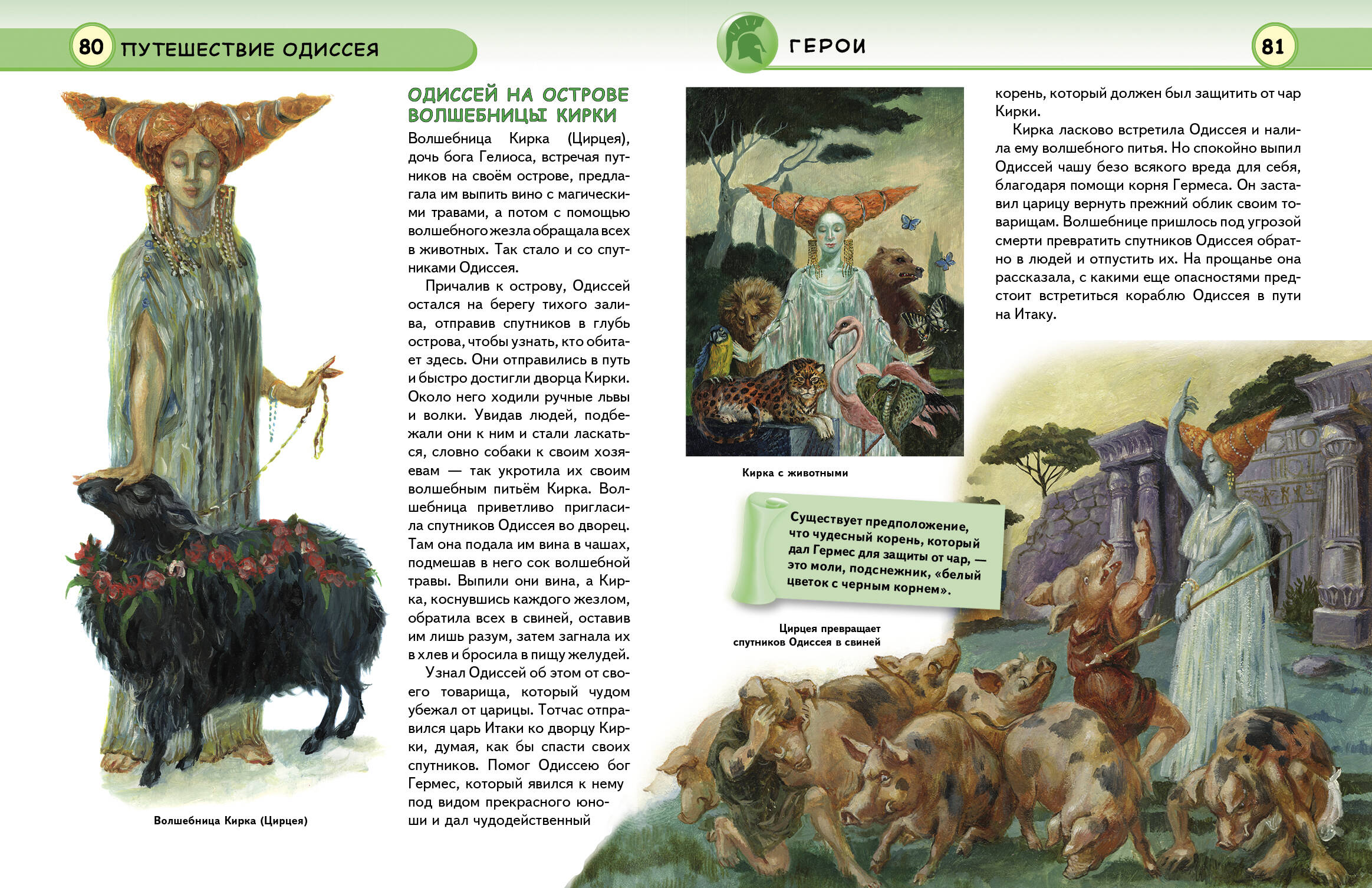 80 ПУТЕШЕСТВИЕ ОДИССЕЯ

Волшебница Кирка (Цирцея)

ОДИССЕЙ НА ОСТРОВЕ ВОЛШЕБНИЦЫ КИРКИ

Волшебница Кирка (Цирцея), дочь бога Гелиоса, встречая путников на своём острове, предлагала им выпить вино с магическими травами, а потом с помощью волшебного жезла обращала всех в животных. Так стало и со спутниками Одиссея.

Причалив к острову, Одиссей остался на берегу тихого залива, отправив спутников в глубь острова, чтобы узнать, кто обитает здесь. Они отправились в путь и быстро достигли дворца Кирки. Около него ходили ручные львы и волки. Увидав людей, подбежали они к ним и стали ласкаться, словно собаки к своим хозяевам — так укротила их своим волшебным питьём Кирка. Волшебница приветливо пригласила спутников Одиссея во дворец. Там она подала им вина в чашах, подмешав в него сок волшебной травы. Выпили они вина, а Кирка, коснувшись каждого жезлом, обратила всех в свиней, оставив им лишь разум, затем загнала их в хлев и бросила в пищу желудей.

Узнал Одиссей об этом от своего товарища, который чудом убежал от царицы. Тотчас отправился царь Итаки ко дворцу Кирки, думая, как бы спасти своих спутников. Помог Одиссею бог Гермес, который явился к нему под видом прекрасного юноши и дал чудодейственный

ГЕРОИ 81

Кирка с животными

Существует предположение, что чудесный корень, который дал Гермес для защиты от чар, — это моли, подснежник, «белый цветок с черным корнем».

Цирцея превращает спутников Одиссея в свиней

корень, который должен был защитить от чар Кирки.

Кирка ласково встретила Одиссея и налила ему волшебного питья. Но спокойно выпил Одиссей чашу безо всякого вреда для себя, благодаря помощи корня Гермеса. Он заставил царицу вернуть прежний облик своим товарищам. Волшебнице пришлось под угрозой смерти превратить спутников Одиссея обратно в людей и отпустить их. На прощанье она рассказала, с какими еще опасностями предстоит встретиться кораблю Одиссея в пути на Итаку.